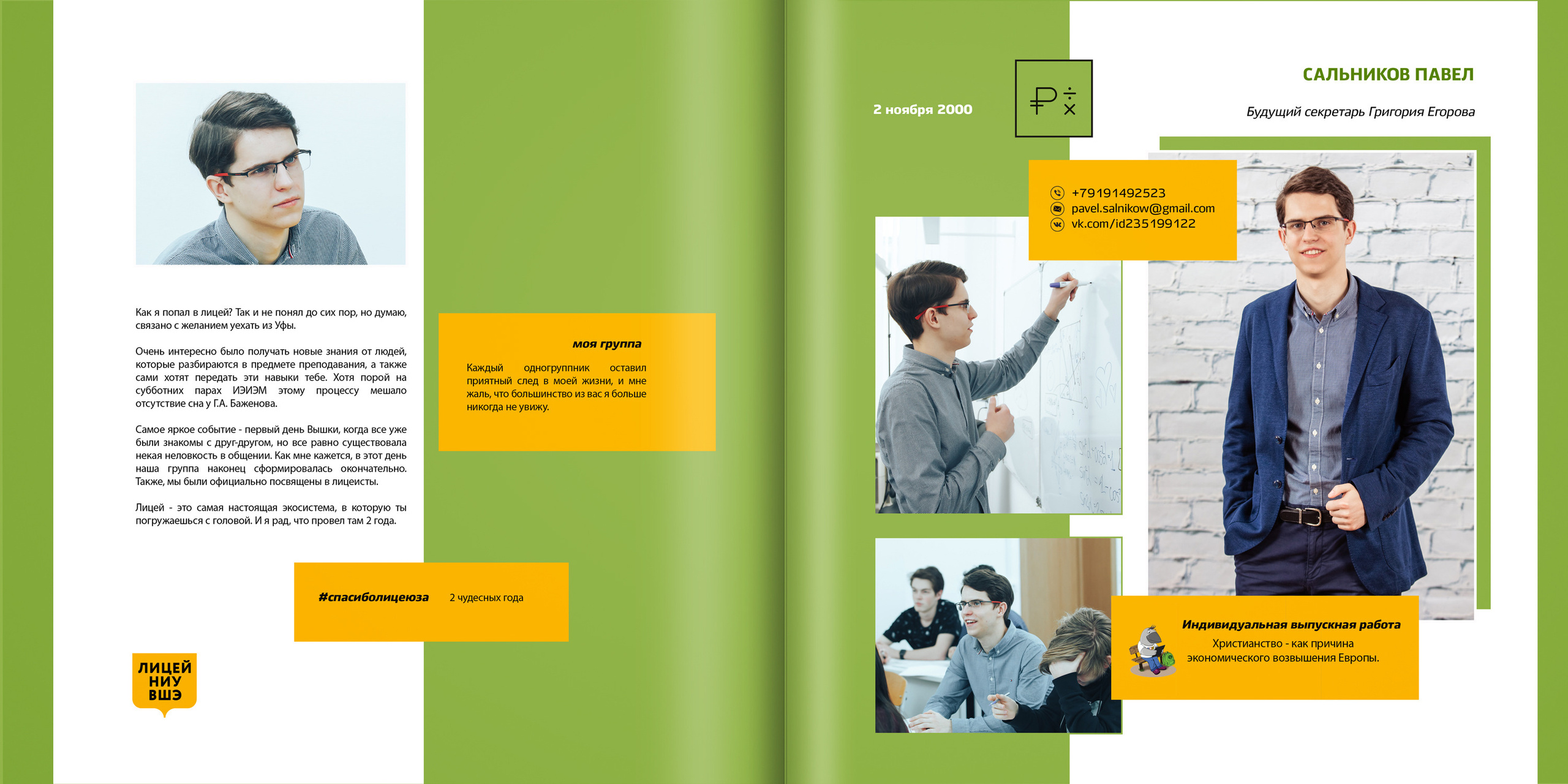 Как я попал в лицей? Так и не понял до сих пор, но думаю, связано с желанием уехать из Уфы.

Очень интересно было получать новые знания от людей, которые разбираются в предмете преподавания, а также сами хотят передать эти навыки тебе. Хотя порой на субботних парах ИЭИЭМ этому процессу мешало отсутствие сна у Г.А. Баженова.

Самое яркое событие - первый день Вышки, когда все уже были знакомы с друг-другом, но все равно существовала некая неловкость в общении. Как мне кажется, в этот день наша группа наконец сформировалась окончательно. Также, мы были официально посвящены в лицеисты.

Лицей - это самая настоящая экосистема, в которую ты погружаешься с головой. И я рад, что провел там 2 года.

моя группа

Каждый одногруппник оставил приятный след в моей жизни, и мне жаль, что большинство из вас я больше никогда не увижу.

#спасиболицеюза 2 чудесных года

ЛИЦЕЙ
НИУ
ВШЭ

2 ноября 2000

САЛЬНИКОВ ПАВЕЛ

Будущий секретарь Григория Егорова

+79191492523
pavel.salnikow@gmail.com
vk.com/id235199122

Индивидуальная выпускная работа
Христианство - как причина экономического возвышения Европы.